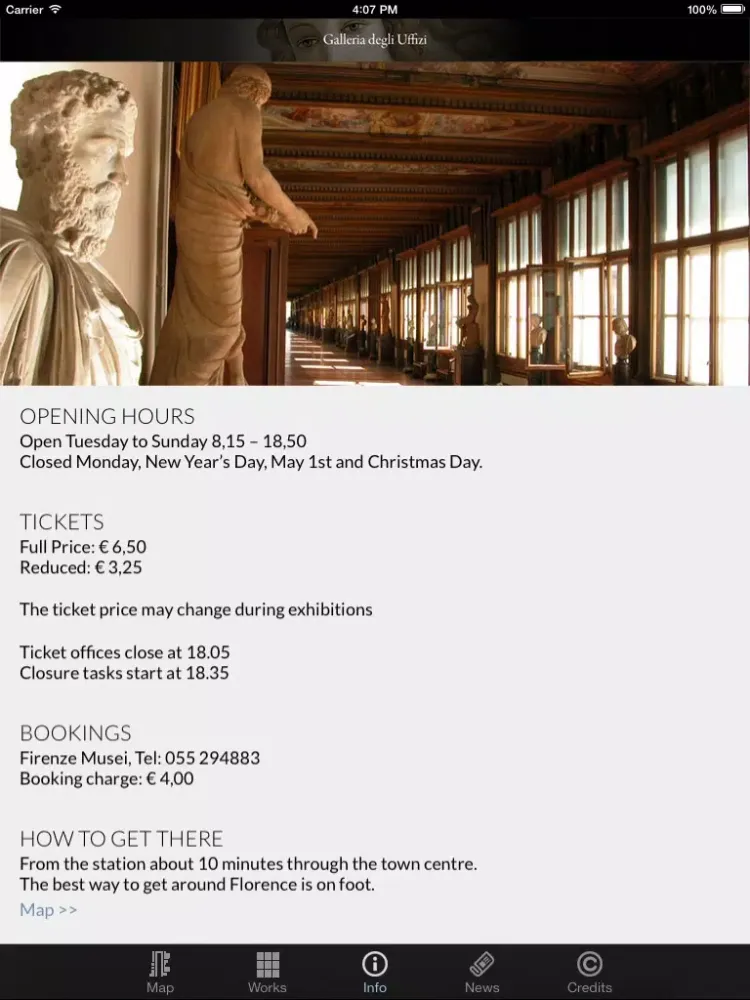 Carrier 4:07 PM 100%

Galleria degli Uffizi

OPENING HOURS
Open Tuesday to Sunday 8,15 – 18,50
Closed Monday, New Year's Day, May 1st and Christmas Day.

TICKETS
Full Price: € 6,50
Reduced: € 3,25

The ticket price may change during exhibitions

Ticket offices close at 18.05
Closure tasks start at 18.35

BOOKINGS
Firenze Musei, Tel: 055 294883
Booking charge: € 4,00

HOW TO GET THERE
From the station about 10 minutes through the town centre.
The best way to get around Florence is on foot.
Map >>

Map Works Info News Credits